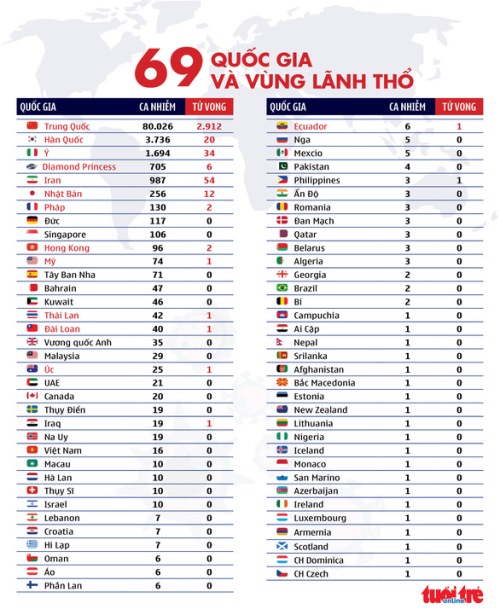 69 QUỐC GIA VÀ VÙNG LÃNH THỔ

| QUỐC GIA | CA NHIỄM | TỬ VONG |
|---|---|---|
| Trung Quốc | 80.026 | 2.912 |
| Hàn Quốc | 3.736 | 20 |
| Ý | 1.694 | 34 |
| Diamond Princess | 705 | 6 |
| Iran | 987 | 54 |
| Nhật Bản | 256 | 12 |
| Pháp | 130 | 2 |
| Đức | 117 | 0 |
| Singapore | 106 | 0 |
| Hong Kong | 96 | 2 |
| Mỹ | 74 | 1 |
| Tây Ban Nha | 71 | 0 |
| Bahrain | 47 | 0 |
| Kuwait | 46 | 0 |
| Thái Lan | 42 | 1 |
| Đài Loan | 40 | 1 |
| Vương quốc Anh | 35 | 0 |
| Malaysia | 29 | 0 |
| Úc | 25 | 1 |
| UAE | 21 | 0 |
| Canada | 20 | 0 |
| Thụy Điển | 19 | 0 |
| Iraq | 19 | 1 |
| Na Uy | 19 | 0 |
| Việt Nam | 16 | 0 |
| Macau | 10 | 0 |
| Hà Lan | 10 | 0 |
| Thụy Sĩ | 10 | 0 |
| Israel | 10 | 0 |
| Lebanon | 7 | 0 |
| Croatia | 7 | 0 |
| Hi Lạp | 7 | 0 |
| Oman | 6 | 0 |
| Áo | 6 | 0 |
| Phần Lan | 6 | 0 |

| QUỐC GIA | CA NHIỄM | TỬ VONG |
|---|---|---|
| Ecuador | 6 | 1 |
| Nga | 5 | 0 |
| Mexcio | 5 | 0 |
| Pakistan | 4 | 0 |
| Philippines | 3 | 1 |
| Ấn Độ | 3 | 0 |
| Romania | 3 | 0 |
| Đan Mạch | 3 | 0 |
| Qatar | 3 | 0 |
| Belarus | 3 | 0 |
| Algeria | 3 | 0 |
| Georgia | 2 | 0 |
| Brazil | 2 | 0 |
| Bỉ | 2 | 0 |
| Campuchia | 1 | 0 |
| Ai Cập | 1 | 0 |
| Nepal | 1 | 0 |
| Srilanka | 1 | 0 |
| Afghanistan | 1 | 0 |
| Bắc Macedonia | 1 | 0 |
| Estonia | 1 | 0 |
| New Zealand | 1 | 0 |
| Lithuania | 1 | 0 |
| Nigeria | 1 | 0 |
| Iceland | 1 | 0 |
| Monaco | 1 | 0 |
| San Marino | 1 | 0 |
| Azerbaijan | 1 | 0 |
| Ireland | 1 | 0 |
| Luxembourg | 1 | 0 |
| Armernia | 1 | 0 |
| Scotland | 1 | 0 |
| CH Dominica | 1 | 0 |
| CH Czech | 1 | 0 |

tuổi trẻ online